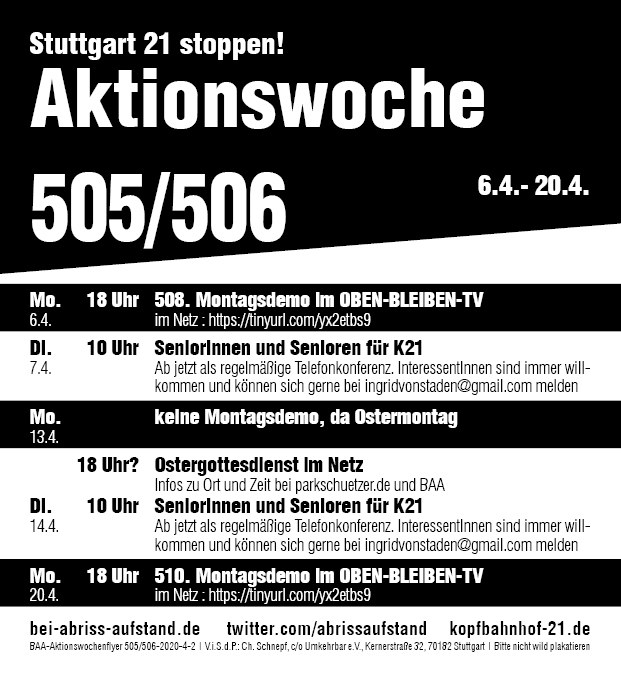 Stuttgart 21 stoppen!
Aktionswoche
505/506
6.4.- 20.4.

Mo. 6.4. 18 Uhr 508. Montagsdemo im OBEN-BLEIBEN-TV
im Netz : https://tinyurl.com/yx2etbs9

Di. 7.4. 10 Uhr SeniorInnen und Senioren für K21
Ab jetzt als regelmäßige Telefonkonferenz. InteressentInnen sind immer willkommen und können sich gerne bei ingridvonstaden@gmail.com melden

Mo. 13.4. keine Montagsdemo, da Ostermontag

18 Uhr? Ostergottesdienst im Netz
Infos zu Ort und Zeit bei parkschuetzer.de und BAA

Di. 14.4. 10 Uhr SeniorInnen und Senioren für K21
Ab jetzt als regelmäßige Telefonkonferenz. InteressentInnen sind immer willkommen und können sich gerne bei ingridvonstaden@gmail.com melden

Mo. 20.4. 18 Uhr 510. Montagsdemo im OBEN-BLEIBEN-TV
im Netz : https://tinyurl.com/yx2etbs9

bei-abriss-aufstand.de twitter.com/abrissaufstand kopfbahnhof-21.de
BAA-Aktionswochenflyer 505/506-2020-4-2 | V.i.S.d.P.: Ch. Schnepf, c/o Umkehrbar e.V., Kernerstraße 32, 70182 Stuttgart | Bitte nicht wild plakatieren